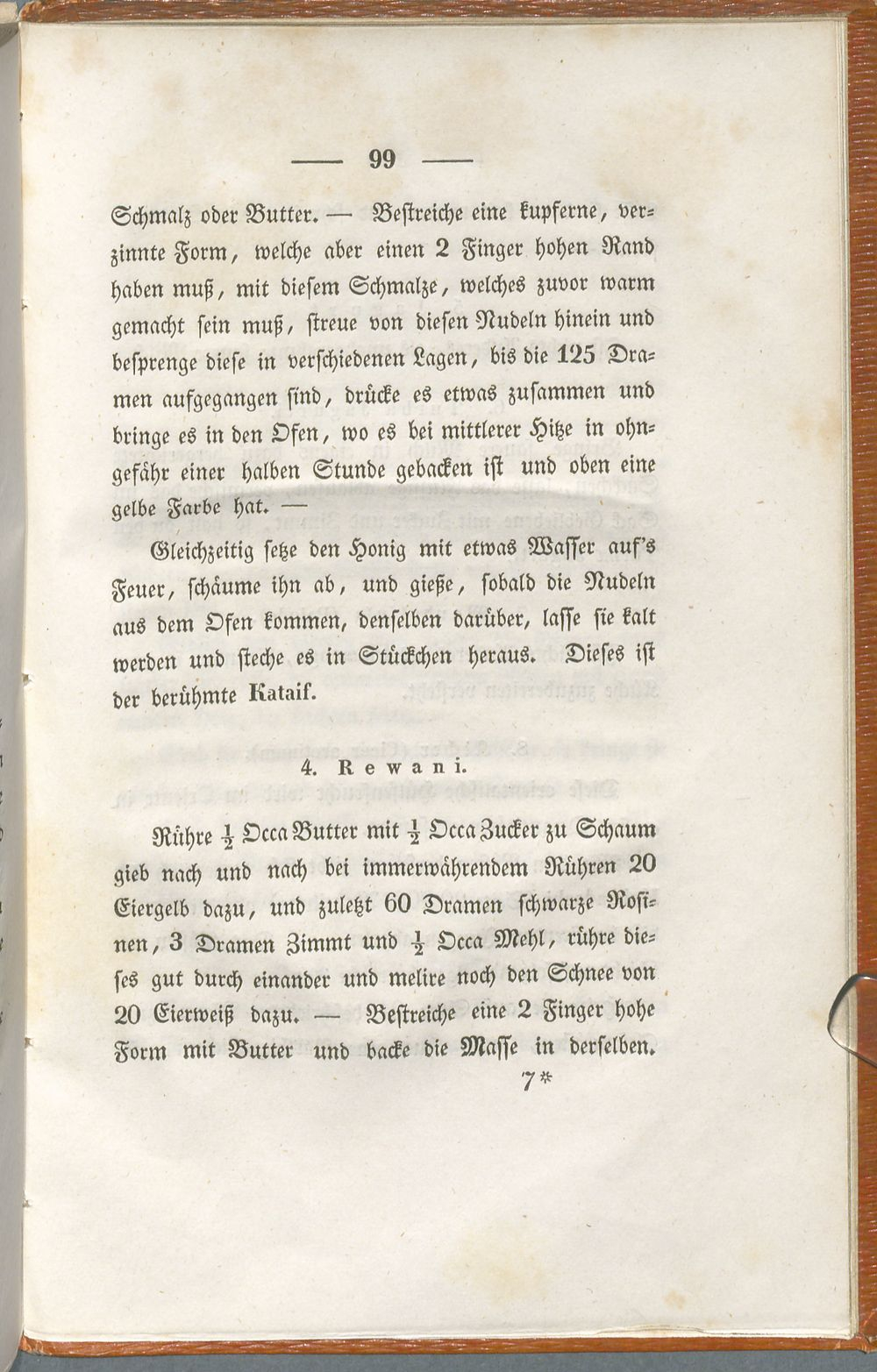 — 99 —

Schmalz oder Butter. — Bestreiche eine kupferne, verzinnte Form, welche aber einen 2 Finger hohen Rand haben muß, mit diesem Schmalze, welches zuvor warm gemacht sein muß, streue von diesen Nudeln hinein und besprenge diese in verschiedenen Lagen, bis die 125 Dramen aufgegangen sind, drücke es etwas zusammen und bringe es in den Ofen, wo es bei mittlerer Hitze in ohngefähr einer halben Stunde gebacken ist und oben eine gelbe Farbe hat. —

Gleichzeitig setze den Honig mit etwas Wasser auf's Feuer, schäume ihn ab, und gieße, sobald die Nudeln aus dem Ofen kommen, denselben darüber, lasse sie kalt werden und steche es in Stückchen heraus. Dieses ist der berühmte Kataif.

4. Rewani.

Rühre $\frac{1}{2}$ Occa Butter mit $\frac{1}{2}$ Occa Zucker zu Schaum gieb nach und nach bei immerwährendem Rühren 20 Eiergelb dazu, und zuletzt 60 Dramen schwarze Rosinen, 3 Dramen Zimmt und $\frac{1}{2}$ Occa Mehl, rühre dieses gut durch einander und melire noch den Schnee von 20 Eierweiß dazu. — Bestreiche eine 2 Finger hohe Form mit Butter und backe die Masse in derselben.

7*